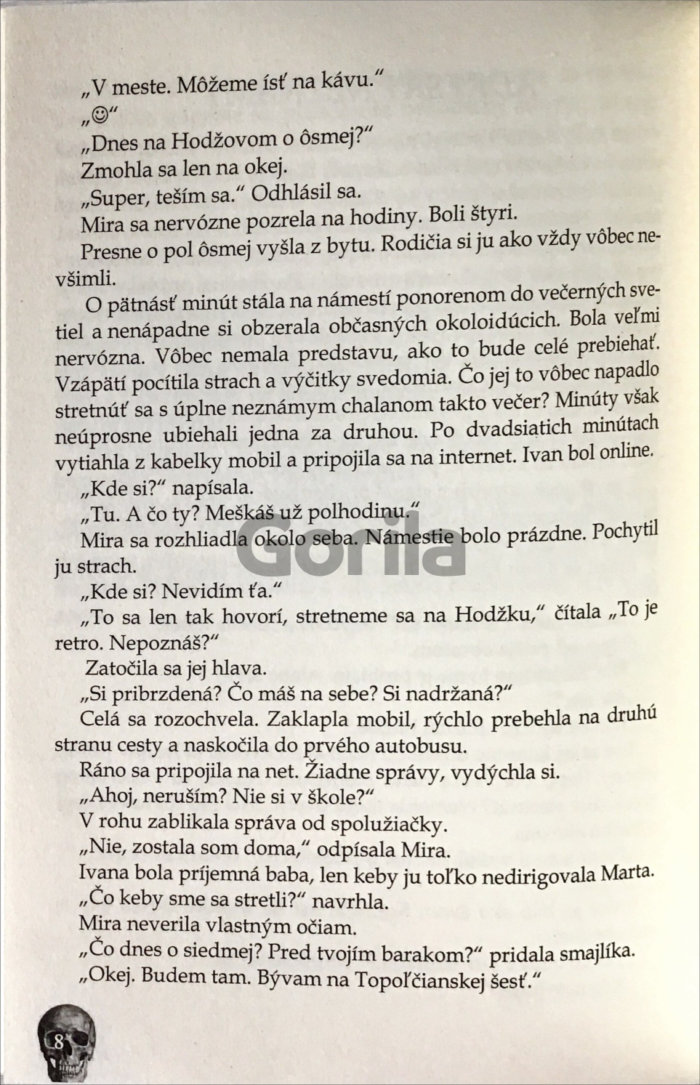 „V meste. Môžeme ísť na kávu."

„☺"

„Dnes na Hodžovom o ôsmej?"

Zmohla sa len na okej.

„Super, teším sa." Odhlásil sa.

Mira sa nervózne pozrela na hodiny. Boli štyri.

Presne o pol ôsmej vyšla z bytu. Rodičia si ju ako vždy vôbec nevšimli.

O pätnásť minút stála na námestí ponorenom do večerných svetiel a nenápadne si obzerala občasných okoloidúcich. Bola veľmi nervózna. Vôbec nemala predstavu, ako to bude celé prebiehať. Vzápätí pocítila strach a výčitky svedomia. Čo jej to vôbec napadlo stretnúť sa s úplne neznámym chalanom takto večer? Minúty však neúprosne ubiehali jedna za druhou. Po dvadsiatich minútach vytiahla z kabelky mobil a pripojila sa na internet. Ivan bol online.

„Kde si?" napísala.

„Tu. A čo ty? Meškáš už polhodinu."

Mira sa rozhliadla okolo seba. Námestie bolo prázdne. Pochytil ju strach.

„Kde si? Nevidím ťa."

„To sa len tak hovorí, stretneme sa na Hodžku," čítala „To je retro. Nepoznáš?"

Zatočila sa jej hlava.

„Si pribrzdená? Čo máš na sebe? Si nadržaná?"

Celá sa rozochvela. Zaklapla mobil, rýchlo prebehla na druhú stranu cesty a naskočila do prvého autobusu.

Ráno sa pripojila na net. Žiadne správy, vydýchla si.

„Ahoj, neruším? Nie si v škole?"

V rohu zablikala správa od spolužiačky.

„Nie, zostala som doma," odpísala Mira.

Ivana bola príjemná baba, len keby ju toľko nedirigovala Marta.

„Čo keby sme sa stretli?" navrhla.

Mira neverila vlastným očiam.

„Čo dnes o siedmej? Pred tvojím barakom?" pridala smajlíka.

„Okej. Budem tam. Bývam na Topoľčianskej šesť."

8

Gorila